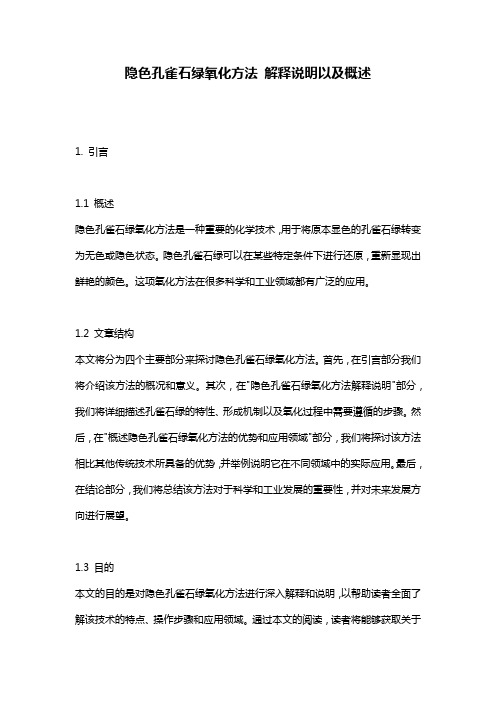 隐色孔雀石绿氧化方法 解释说明以及概述

1. 引言

1.1 概述
隐色孔雀石绿氧化方法是一种重要的化学技术，用于将原本显色的孔雀石绿转变为无色或隐色状态。隐色孔雀石绿可以在某些特定条件下进行还原，重新显现出鲜艳的颜色。这项氧化方法在很多科学和工业领域都有广泛的应用。

1.2 文章结构
本文将分为四个主要部分来探讨隐色孔雀石绿氧化方法。首先，在引言部分我们将介绍该方法的概况和意义。其次，在"隐色孔雀石绿氧化方法解释说明"部分，我们将详细描述孔雀石绿的特性、形成机制以及氧化过程中需要遵循的步骤。然后，在"概述隐色孔雀石绿氧化方法的优势和应用领域"部分，我们将探讨该方法相比其他传统技术所具备的优势，并举例说明它在不同领域中的实际应用。最后，在结论部分，我们将总结该方法对于科学和工业发展的重要性，并对未来发展方向进行展望。

1.3 目的
本文的目的是对隐色孔雀石绿氧化方法进行深入解释和说明，以帮助读者全面了解该技术的特点、操作步骤和应用领域。通过本文的阅读，读者将能够获取关于